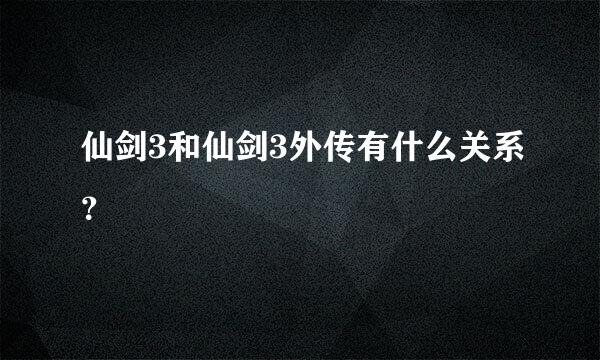 仙剑3和仙剑3外传有什么关系?